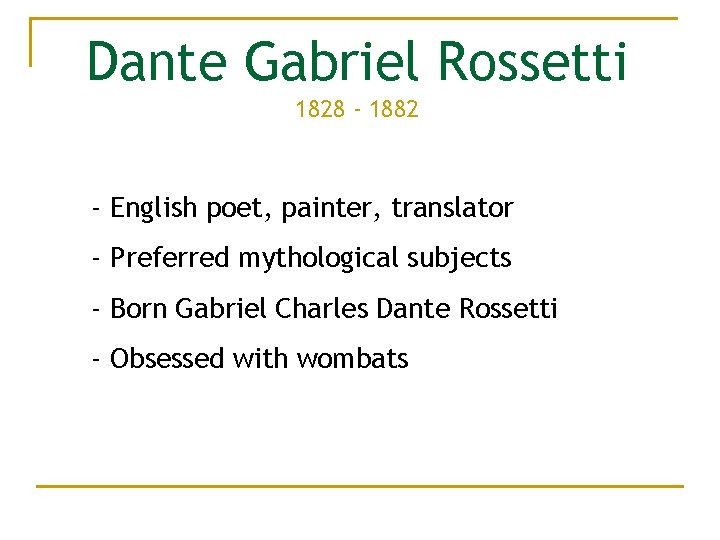 Dante Gabriel Rossetti
1828 - 1882

- English poet, painter, translator
- Preferred mythological subjects
- Born Gabriel Charles Dante Rossetti
- Obsessed with wombats